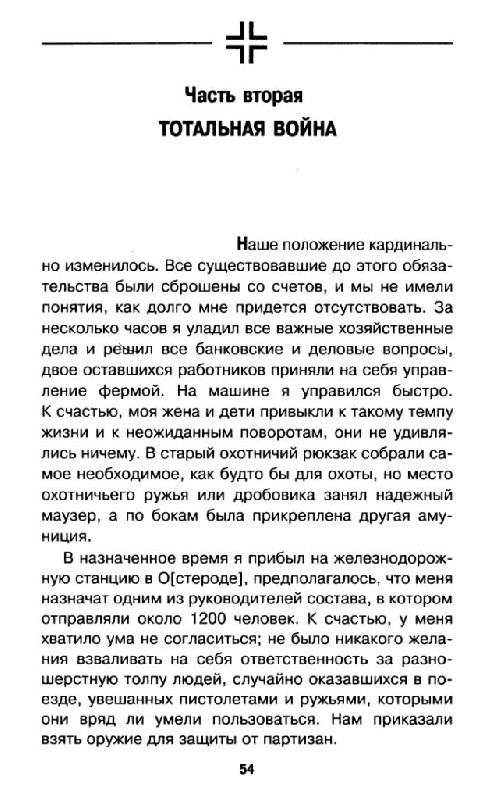 Часть вторая
ТОТАЛЬНАЯ ВОЙНА

Наше положение кардинально изменилось. Все существовавшие до этого обязательства были сброшены со счетов, и мы не имели понятия, как долго мне придется отсутствовать. За несколько часов я уладил все важные хозяйственные дела и решил все банковские и деловые вопросы, двое оставшихся работников приняли на себя управление фермой. На машине я управился быстро. К счастью, моя жена и дети привыкли к такому темпу жизни и к неожиданным поворотам, они не удивлялись ничему. В старый охотничий рюкзак собрали самое необходимое, как будто бы для охоты, но место охотничьего ружья или дробовика занял надежный маузер, а по бокам была прикреплена другая амуниция.

В назначенное время я прибыл на железнодорожную станцию в О[стероде], предполагалось, что меня назначат одним из руководителей состава, в котором отправляли около 1200 человек. К счастью, у меня хватило ума не согласиться; не было никакого желания взваливать на себя ответственность за разношерстную толпу людей, случайно оказавшихся в поезде, увешанных пистолетами и ружьями, которыми они вряд ли умели пользоваться. Нам приказали взять оружие для защиты от партизан.

54